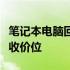 笔记本电脑回收价位